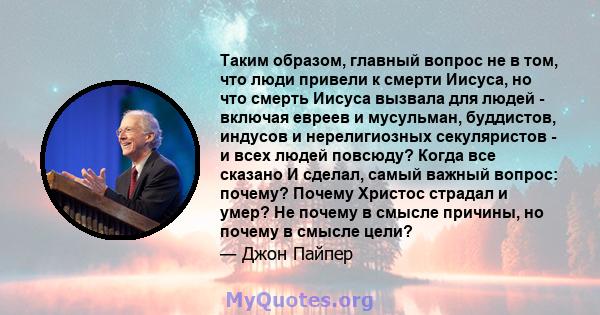 Таким образом, главный вопрос не в том, что люди привели к смерти Иисуса, но что смерть Иисуса вызвала для людей - включая евреев и мусульман, буддистов, индусов и нерелигиозных секуляристов - и всех людей повсюду? Когда все сказано И сделал, самый важный вопрос: почему? Почему Христос страдал и умер? Не почему в смысле причины, но почему в смысле цели?
— Джон Пайпер

MyQuotes.org